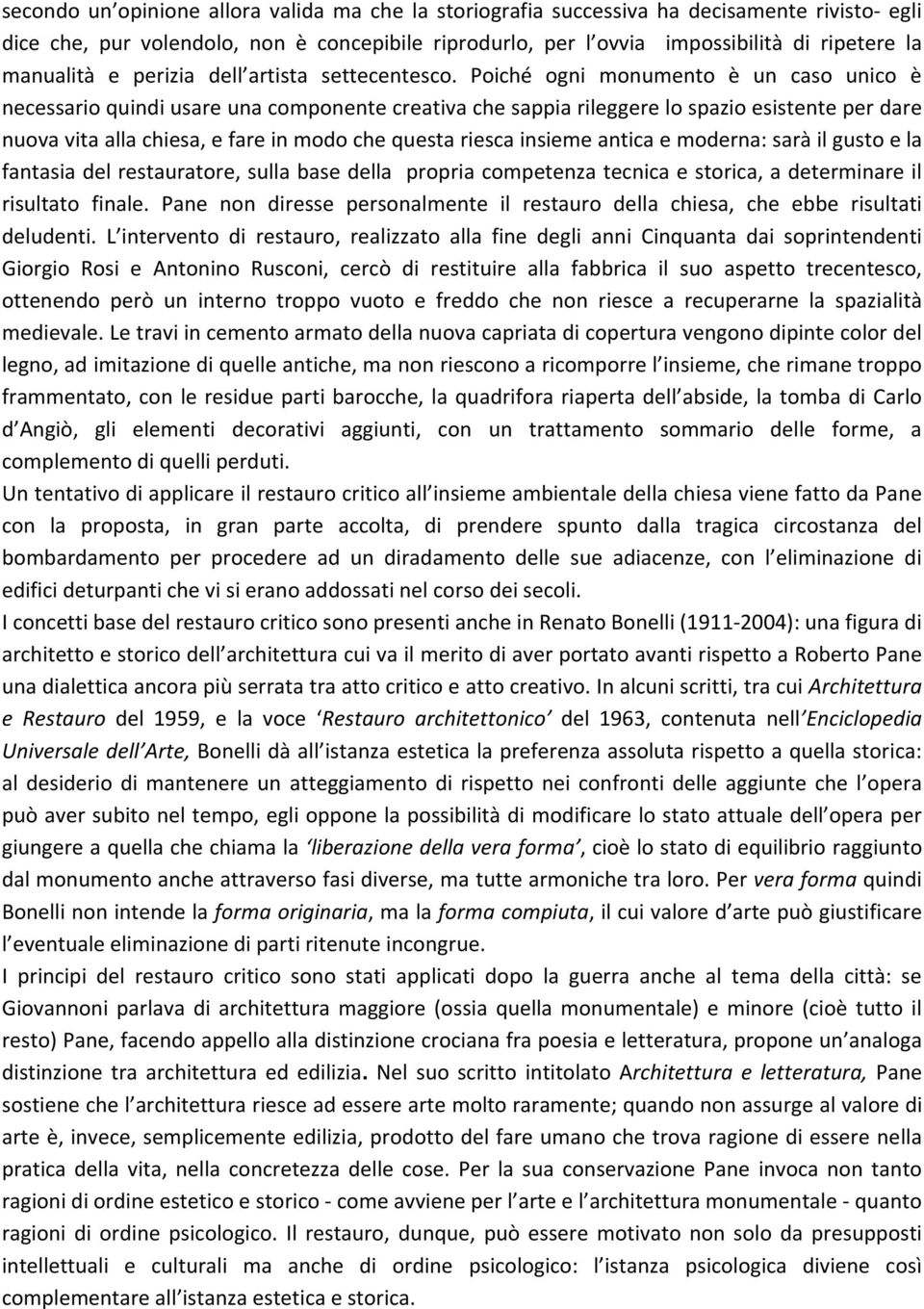 secondo un'opinione allora valida ma che la storiografia successiva ha decisamente rivisto- egli dice che, pur volendolo, non è concepibile riprodurlo, per l'ovvia impossibilità di ripetere la manualità e perizia dell'artista settecentesco. Poiché ogni monumento è un caso unico è necessario quindi usare una componente creativa che sappia rileggere lo spazio esistente per dare nuova vita alla chiesa, e fare in modo che questa riesca insieme antica e moderna: sarà il gusto e la fantasia del restauratore, sulla base della propria competenza tecnica e storica, a determinare il risultato finale. Pane non diresse personalmente il restauro della chiesa, che ebbe risultati deludenti. L'intervento di restauro, realizzato alla fine degli anni Cinquanta dai soprintendenti Giorgio Rosi e Antonino Rusconi, cercò di restituire alla fabbrica il suo aspetto trecentesco, ottenendo però un interno troppo vuoto e freddo che non riesce a recuperarne la spazialità medievale. Le travi in cemento armato della nuova capriata di copertura vengono dipinte color del legno, ad imitazione di quelle antiche, ma non riescono a ricomporre l'insieme, che rimane troppo frammentato, con le residue parti barocche, la quadrifora riaperta dell'abside, la tomba di Carlo d'Angiò, gli elementi decorativi aggiunti, con un trattamento sommario delle forme, a complemento di quelli perduti.
Un tentativo di applicare il restauro critico all'insieme ambientale della chiesa viene fatto da Pane con la proposta, in gran parte accolta, di prendere spunto dalla tragica circostanza del bombardamento per procedere ad un diradamento delle sue adiacenze, con l'eliminazione di edifici deturpanti che vi si erano addossati nel corso dei secoli.
I concetti base del restauro critico sono presenti anche in Renato Bonelli (1911-2004): una figura di architetto e storico dell'architettura cui va il merito di aver portato avanti rispetto a Roberto Pane una dialettica ancora più serrata tra atto critico e atto creativo. In alcuni scritti, tra cui Architettura e Restauro del 1959, e la voce 'Restauro architettonico' del 1963, contenuta nell'Enciclopedia Universale dell'Arte, Bonelli dà all'istanza estetica la preferenza assoluta rispetto a quella storica: al desiderio di mantenere un atteggiamento di rispetto nei confronti delle aggiunte che l'opera può aver subito nel tempo, egli oppone la possibilità di modificare lo stato attuale dell'opera per giungere a quella che chiama la 'liberazione della vera forma', cioè lo stato di equilibrio raggiunto dal monumento anche attraverso fasi diverse, ma tutte armoniche tra loro. Per vera forma quindi Bonelli non intende la forma originaria, ma la forma compiuta, il cui valore d'arte può giustificare l'eventuale eliminazione di parti ritenute incongrue.
I principi del restauro critico sono stati applicati dopo la guerra anche al tema della città: se Giovannoni parlava di architettura maggiore (ossia quella monumentale) e minore (cioè tutto il resto) Pane, facendo appello alla distinzione crociana fra poesia e letteratura, propone un'analoga distinzione tra architettura ed edilizia. Nel suo scritto intitolato Architettura e letteratura, Pane sostiene che l'architettura riesce ad essere arte molto raramente; quando non assurge al valore di arte è, invece, semplicemente edilizia, prodotto del fare umano che trova ragione di essere nella pratica della vita, nella concretezza delle cose. Per la sua conservazione Pane invoca non tanto ragioni di ordine estetico e storico - come avviene per l'arte e l'architettura monumentale - quanto ragioni di ordine psicologico. Il restauro, dunque, può essere motivato non solo da presupposti intellettuali e culturali ma anche di ordine psicologico: l'istanza psicologica diviene così complementare all'istanza estetica e storica.